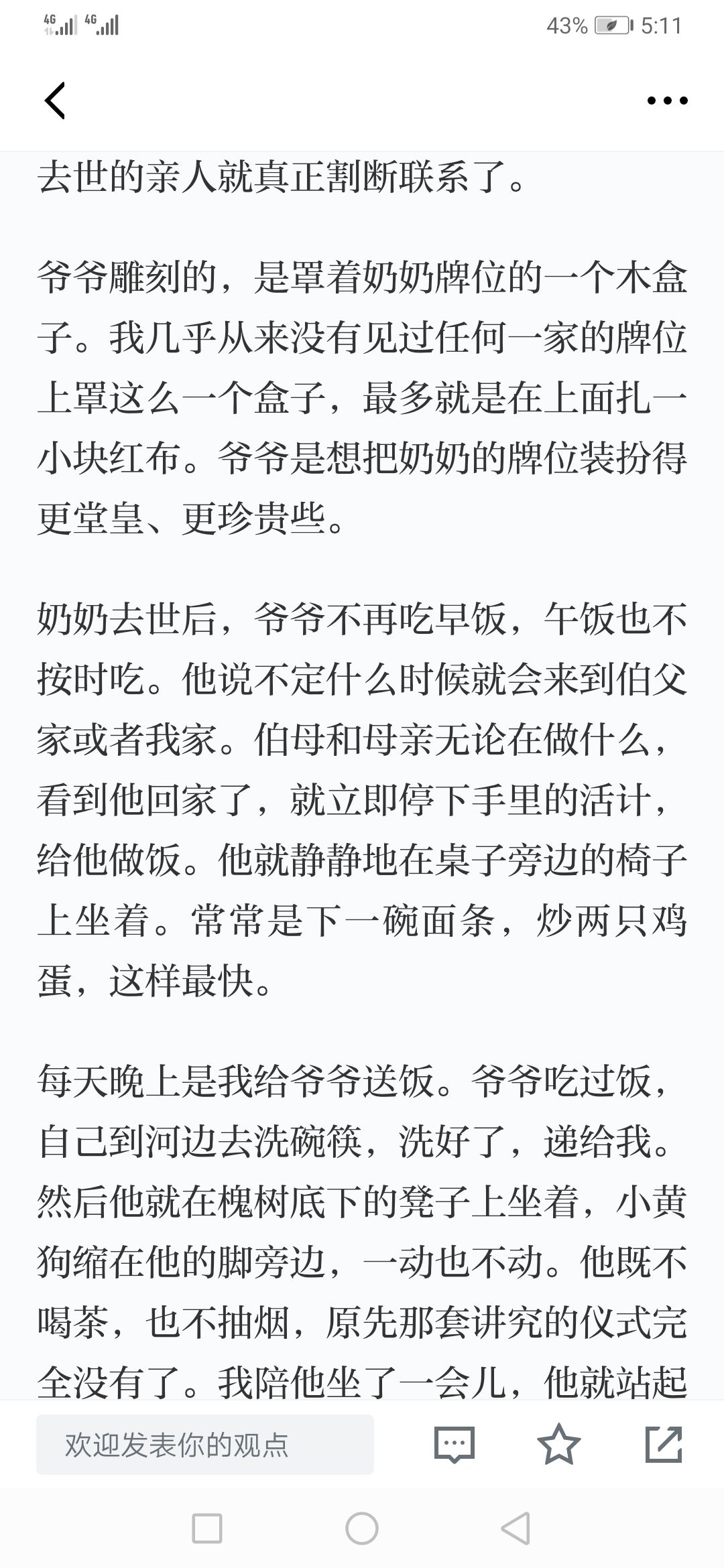 4G 4G 43% 5:11

去世的亲人就真正割断联系了。

爷爷雕刻的，是罩着奶奶牌位的一个木盒子。我几乎从来没有见过任何一家的牌位上罩这么一个盒子，最多就是在上面扎一小块红布。爷爷是想把奶奶的牌位装扮得更堂皇、更珍贵些。

奶奶去世后，爷爷不再吃早饭，午饭也不按时吃。他说不定什么时候就会来到伯父家或者我家。伯母和母亲无论在做什么，看到他回家了，就立即停下手里的活计，给他做饭。他就静静地在桌子旁边的椅子上坐着。常常是下一碗面条，炒两只鸡蛋，这样最快。

每天晚上是我给爷爷送饭。爷爷吃过饭，自己到河边去洗碗筷，洗好了，递给我。然后他就在槐树底下的凳子上坐着，小黄狗缩在他的脚旁边，一动也不动。他既不喝茶，也不抽烟，原先那套讲究的仪式完全没有了。我陪他坐了一会儿，他就站起

欢迎发表你的观点